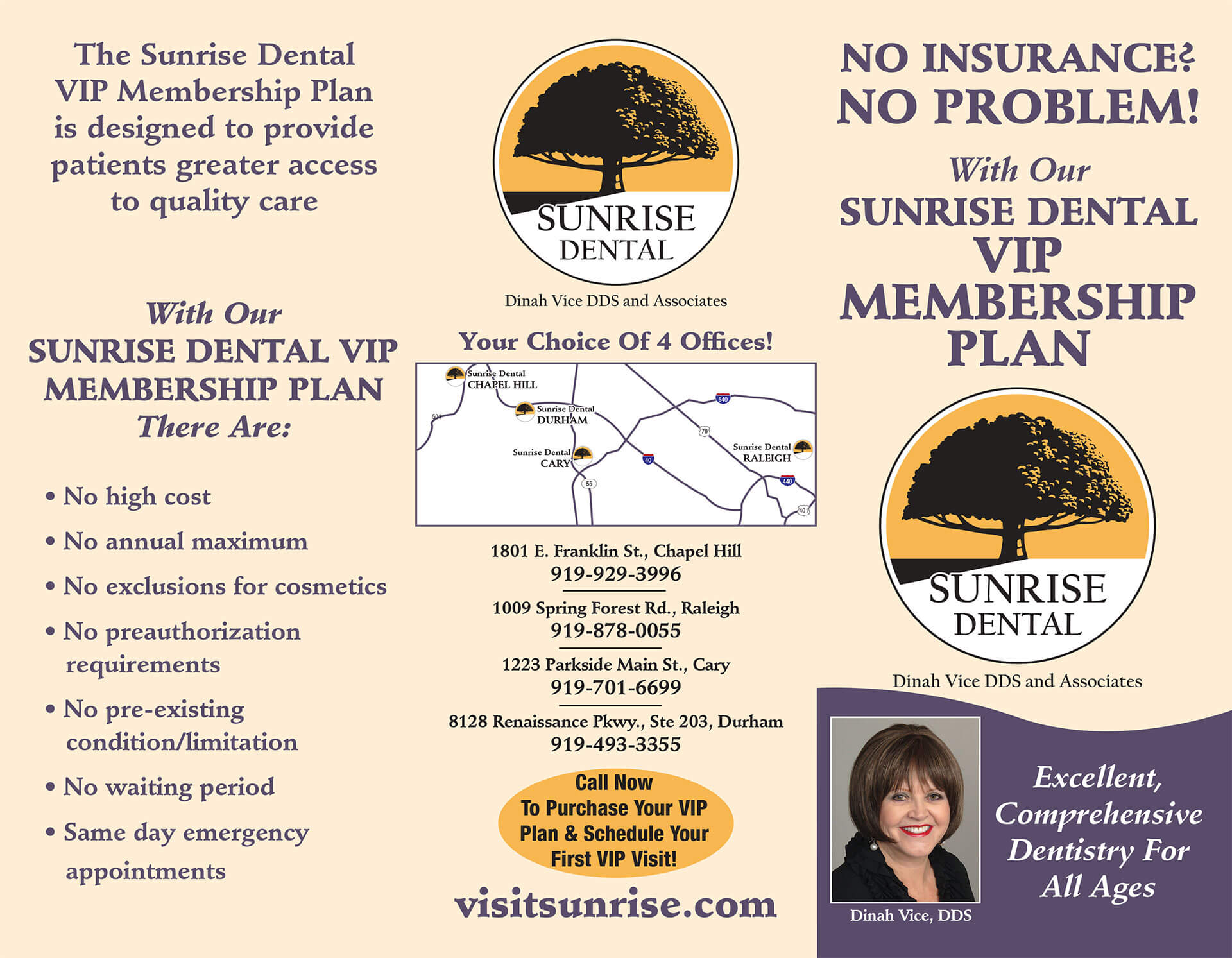 The Sunrise Dental VIP Membership Plan is designed to provide patients greater access to quality care

With Our
SUNRISE DENTAL VIP MEMBERSHIP PLAN
There Are:

• No high cost
• No annual maximum
• No exclusions for cosmetics
• No preauthorization requirements
• No pre-existing condition/limitation
• No waiting period
• Same day emergency appointments

SUNRISE DENTAL

Dinah Vice DDS and Associates

Your Choice Of 4 Offices!

Sunrise Dental CHAPEL HILL
Sunrise Dental DURHAM
Sunrise Dental CARY
Sunrise Dental RALEIGH
501
540
70
40
55
440
401

1801 E. Franklin St., Chapel Hill
919-929-3996

1009 Spring Forest Rd., Raleigh
919-878-0055

1223 Parkside Main St., Cary
919-701-6699

8128 Renaissance Pkwy., Ste 203, Durham
919-493-3355

Call Now
To Purchase Your VIP Plan & Schedule Your First VIP Visit!

visitsunrise.com

NO INSURANCE?
NO PROBLEM!
With Our
SUNRISE DENTAL
VIP
MEMBERSHIP
PLAN

SUNRISE DENTAL

Dinah Vice DDS and Associates

Dinah Vice, DDS

Excellent, Comprehensive Dentistry For All Ages